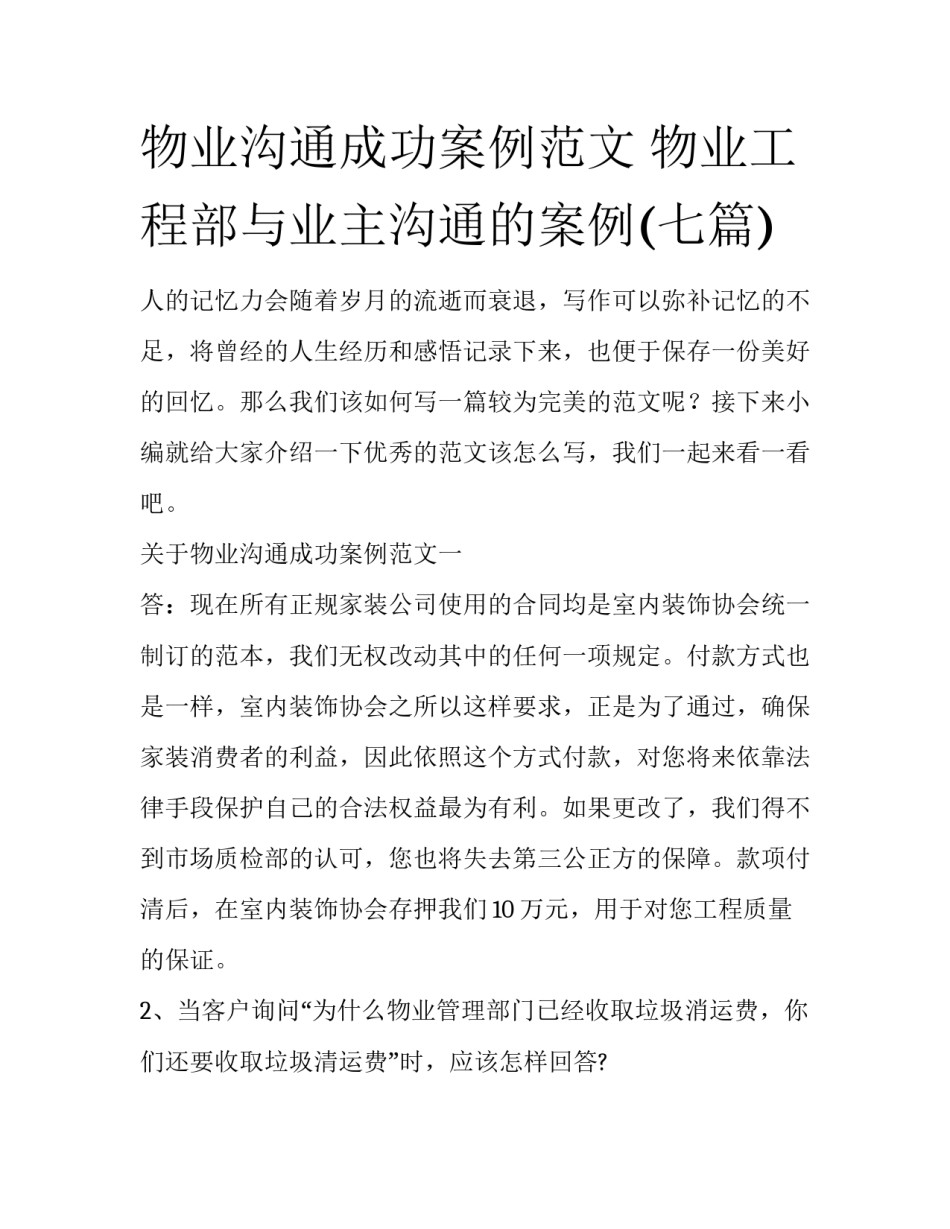 物业沟通成功案例范文 物业工程部与业主沟通的案例(七篇)

人的记忆力会随着岁月的流逝而衰退，写作可以弥补记忆的不足，将曾经的人生经历和感悟记录下来，也便于保存一份美好的回忆。那么我们该如何写一篇较为完美的范文呢？接下来小编就给大家介绍一下优秀的范文该怎么写，我们一起来看一看吧。

关于物业沟通成功案例范文一

答：现在所有正规家装公司使用的合同均是室内装饰协会统一制订的范本，我们无权改动其中的任何一项规定。付款方式也是一样，室内装饰协会之所以这样要求，正是为了通过，确保家装消费者的利益，因此依照这个方式付款，对您将来依靠法律手段保护自己的合法权益最为有利。如果更改了，我们得不到市场质检部的认可，您也将失去第三公正方的保障。款项付清后，在室内装饰协会存押我们10万元，用于对您工程质量的保证。

2、当客户询问“为什么物业管理部门已经收取垃圾消运费，你们还要收取垃圾清运费”时，应该怎样回答?